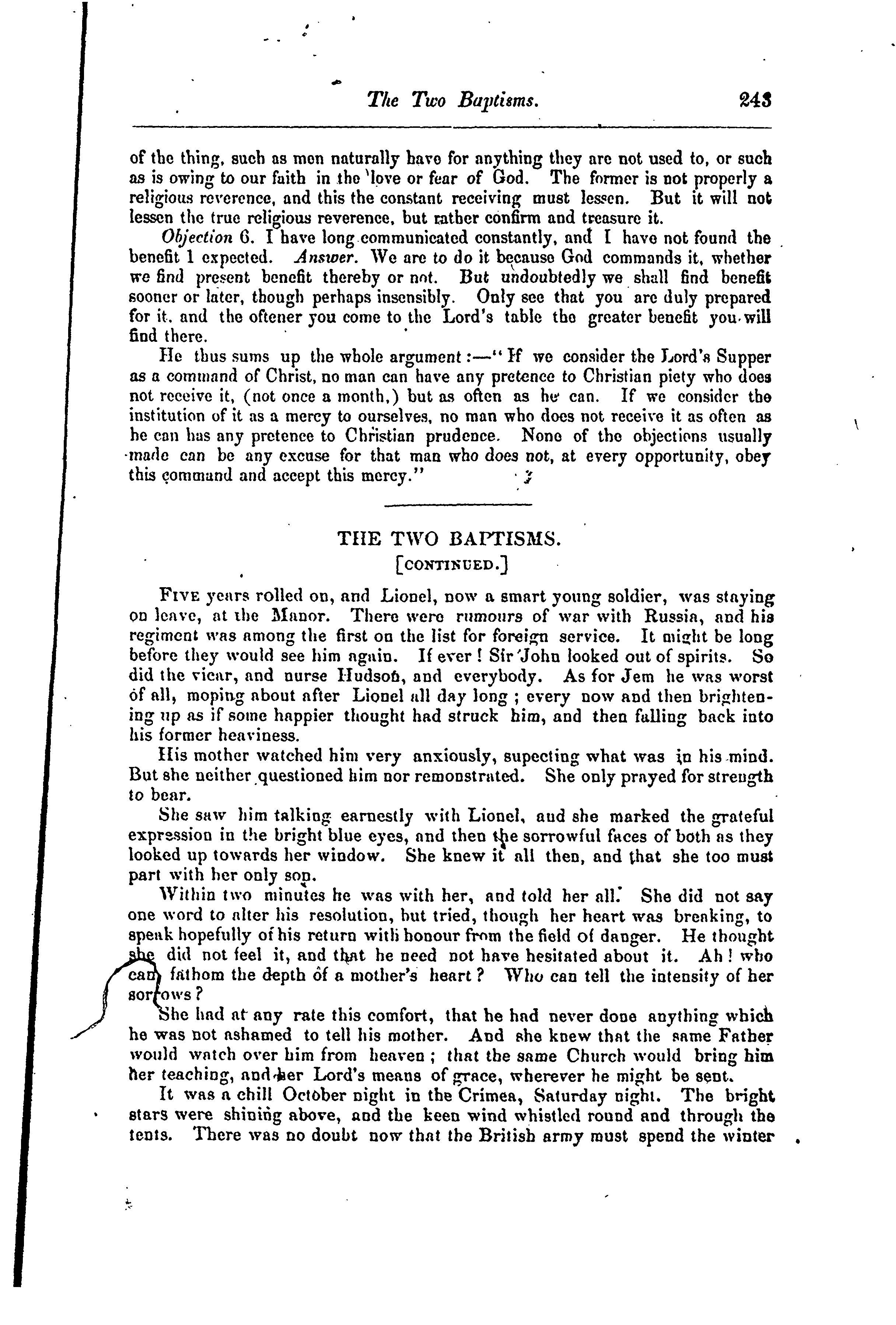 The Two Baptisms. 243

of the thing, such as men naturally have for anything they are not used to, or such as is owing to our faith in the love or fear of God. The former is not properly a religious reverence, and this the constant receiving must lessen. But it will not lessen the true religious reverence, but rather confirm and treasure it.

Objection 6. I have long communicated constantly, and I have not found the benefit I expected. Answer. We are to do it because God commands it, whether we find present benefit thereby or not. But undoubtedly we shall find benefit sooner or later, though perhaps insensibly. Only see that you are duly prepared for it. and the oftener you come to the Lord's table the greater benefit you will find there.

He thus sums up the whole argument:—"If we consider the Lord's Supper as a command of Christ, no man can have any pretence to Christian piety who does not receive it, (not once a month,) but as often as he can. If we consider the institution of it as a mercy to ourselves, no man who does not receive it as often as he can has any pretence to Christian prudence. None of the objections usually made can be any excuse for that man who does not, at every opportunity, obey this command and accept this mercy."

THE TWO BAPTISMS.
[CONTINUED.]

FIVE years rolled on, and Lionel, now a smart young soldier, was staying on leave, at the Manor. There were rumours of war with Russia, and his regiment was among the first on the list for foreign service. It might be long before they would see him again. If ever! Sir John looked out of spirits. So did the vicar, and nurse Hudson, and everybody. As for Jem he was worst of all, moping about after Lionel all day long; every now and then brightening up as if some happier thought had struck him, and then falling back into his former heaviness.

His mother watched him very anxiously, supecting what was in his mind. But she neither questioned him nor remonstrated. She only prayed for strength to bear.

She saw him talking earnestly with Lionel, and she marked the grateful expression in the bright blue eyes, and then the sorrowful faces of both as they looked up towards her window. She knew it all then, and that she too must part with her only son.

Within two minutes he was with her, and told her all. She did not say one word to alter his resolution, but tried, though her heart was breaking, to speak hopefully of his return with honour from the field of danger. He thought she did not feel it, and that he need not have hesitated about it. Ah! who can fathom the depth of a mother's heart? Who can tell the intensity of her sorrows?

She had at any rate this comfort, that he had never done anything which he was not ashamed to tell his mother. And she knew that the same Father would watch over him from heaven; that the same Church would bring him her teaching, and her Lord's means of grace, wherever he might be sent.

It was a chill October night in the Crimea, Saturday night. The bright stars were shining above, and the keen wind whistled round and through the tents. There was no doubt now that the British army must spend the winter